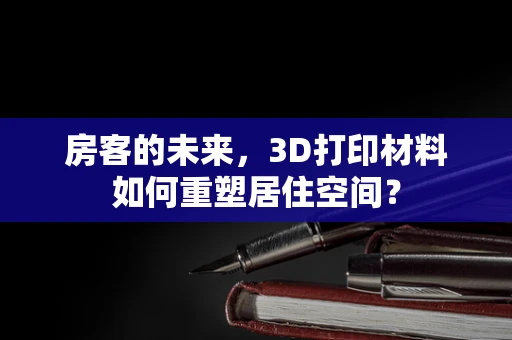 房客的未来，3D打印材料如何重塑居住空间？